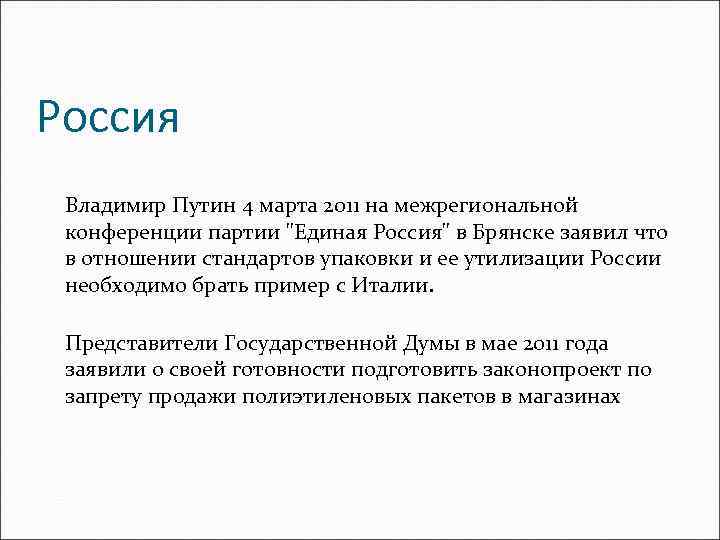 Россия

Владимир Путин 4 марта 2011 на межрегиональной конференции партии "Единая Россия" в Брянске заявил что в отношении стандартов упаковки и ее утилизации России необходимо брать пример с Италии.

Представители Государственной Думы в мае 2011 года заявили о своей готовности подготовить законопроект по запрету продажи полиэтиленовых пакетов в магазинах